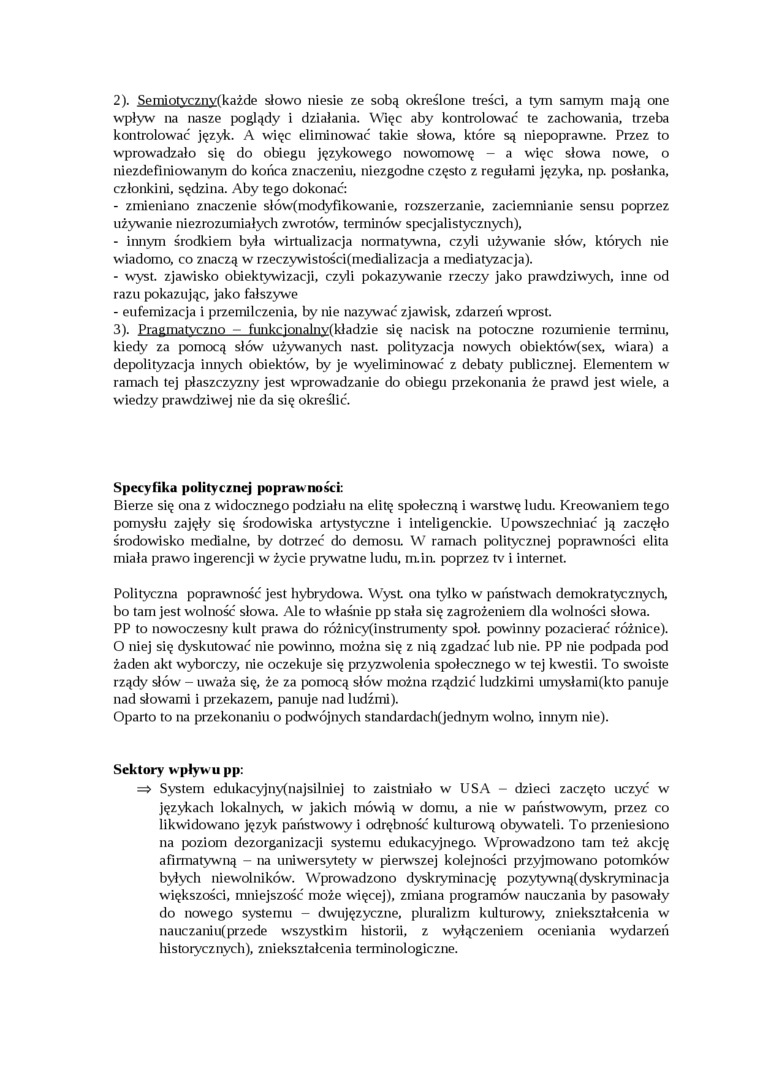 2). Semiotyczny(każde słowo niesie ze sobą określone treści, a tym samym mają one wpływ na nasze poglądy i działania. Więc aby kontrolować te zachowania, trzeba kontrolować język. A więc eliminować takie słowa, które są niepoprawne. Przez to wprowadzało się do obiegu językowego nowomowę – a więc słowa nowe, o niezdefiniowanym do końca znaczeniu, niezgodne często z regułami języka, np. posłanka, członkini, sędzina. Aby tego dokonać:
- zmieniano znaczenie słów(modyfikowanie, rozszerzanie, zaciemnianie sensu poprzez używanie niezrozumiałych zwrotów, terminów specjalistycznych),
- innym środkiem była wirtualizacja normatywna, czyli używanie słów, których nie wiadomo, co znaczą w rzeczywistości(medializacja a mediatyzacja).
- wyst. zjawisko obiektywizacji, czyli pokazywanie rzeczy jako prawdziwych, inne od razu pokazując, jako fałszywe
- eufemizacja i przemilczenia, by nie nazywać zjawisk, zdarzeń wprost.
3). Pragmatyczno – funkcjonalny(kładzie się nacisk na potoczne rozumienie terminu, kiedy za pomocą słów używanych nast. polityzacja nowych obiektów(sex, wiara) a depolityzacja innych obiektów, by je wyeliminować z debaty publicznej. Elementem w ramach tej płaszczyzny jest wprowadzanie do obiegu przekonania że prawd jest wiele, a wiedzy prawdziwej nie da się określić.

Specyfika politycznej poprawności:
Bierze się ona z widocznego podziału na elitę społeczną i warstwę ludu. Kreowaniem tego pomysłu zajęły się środowiska artystyczne i inteligenckie. Upowszechniać ją zaczęło środowisko medialne, by dotrzeć do demosu. W ramach politycznej poprawności elita miała prawo ingerencji w życie prywatne ludu, m.in. poprzez tv i internet.

Polityczna poprawność jest hybrydowa. Wyst. ona tylko w państwach demokratycznych, bo tam jest wolność słowa. Ale to właśnie pp stała się zagrożeniem dla wolności słowa.
PP to nowoczesny kult prawa do różnicy(instrumenty społ. powinny pozacierać różnice). O niej się dyskutować nie powinno, można się z nią zgadzać lub nie. PP nie podpada pod żaden akt wyborczy, nie oczekuje się przyzwolenia społecznego w tej kwestii. To swoiste rządy słów – uważa się, że za pomocą słów można rządzić ludzkimi umysłami(kto panuje nad słowami i przekazem, panuje nad ludźmi).
Oparto to na przekonaniu o podwójnych standardach(jednym wolno, innym nie).

Sektory wpływu pp:
⇒ System edukacyjny(najsilniej to zaistniało w USA – dzieci zaczęto uczyć w językach lokalnych, w jakich mówią w domu, a nie w państwowym, przez co likwidowano język państwowy i odrębność kulturową obywateli. To przeniesiono na poziom dezorganizacji systemu edukacyjnego. Wprowadzono tam też akcję afirmatywną – na uniwersytety w pierwszej kolejności przyjmowano potomków byłych niewolników. Wprowadzono dyskryminację pozytywną(dyskryminacja większości, mniejszość może więcej), zmiana programów nauczania by pasowały do nowego systemu – dwujęzyczne, pluralizm kulturowy, zniekształcenia w nauczaniu(przede wszystkim historii, z wyłączeniem oceniania wydarzeń historycznych), zniekształcenia terminologiczne.